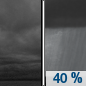 40 %